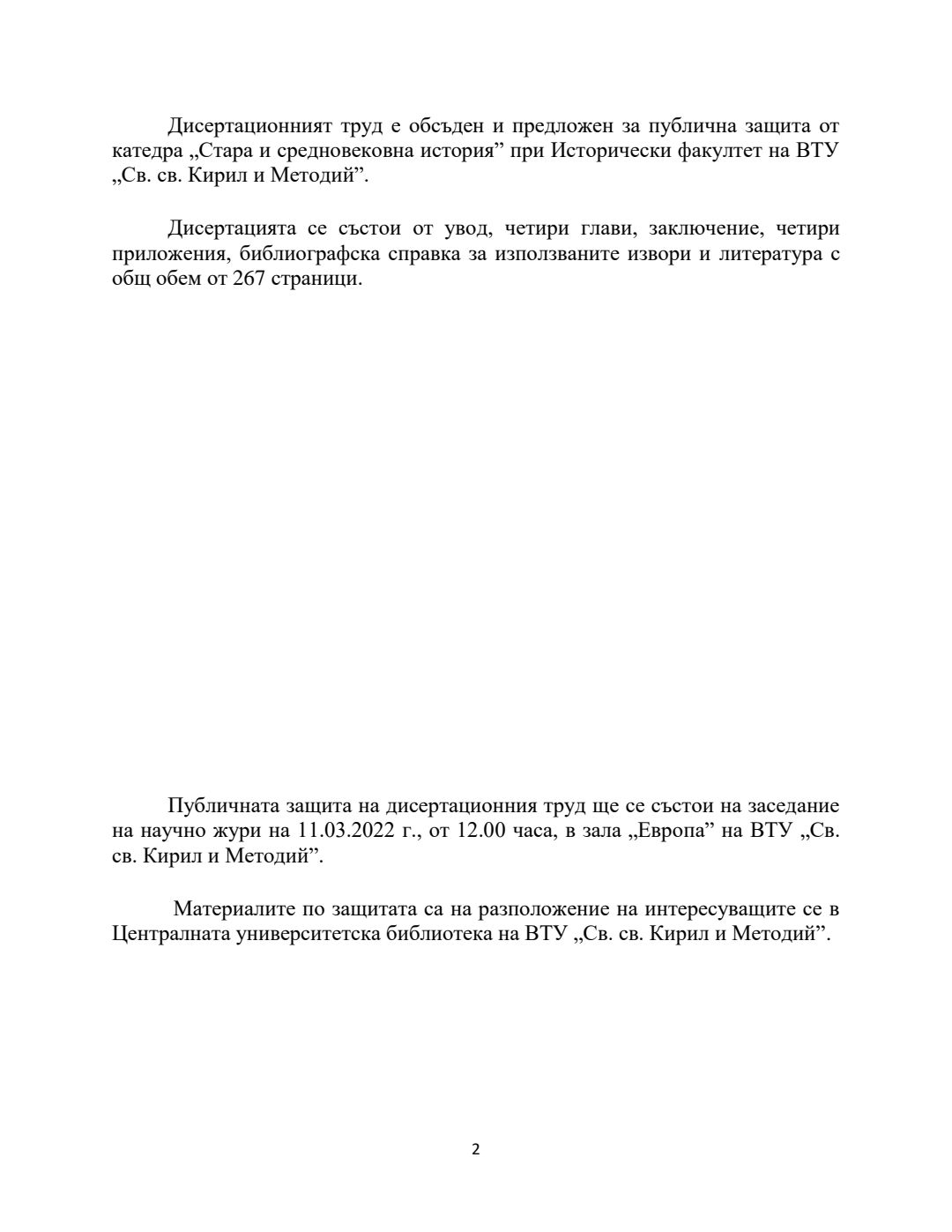 Дисертационният труд е обсъден и предложен за публична защита от катедра „Стара и средновековна история” при Исторически факултет на ВТУ „Св. св. Кирил и Методий”.

Дисертацията се състои от увод, четири глави, заключение, четири приложения, библиографска справка за използваните извори и литература с общ обем от 267 страници.

Публичната защита на дисертационния труд ще се състои на заседание на научно жури на 11.03.2022 г., от 12.00 часа, в зала „Европа” на ВТУ „Св. св. Кирил и Методий”.

Материалите по защитата са на разположение на интересуващите се в Централната университетска библиотека на ВТУ „Св. св. Кирил и Методий”.

2